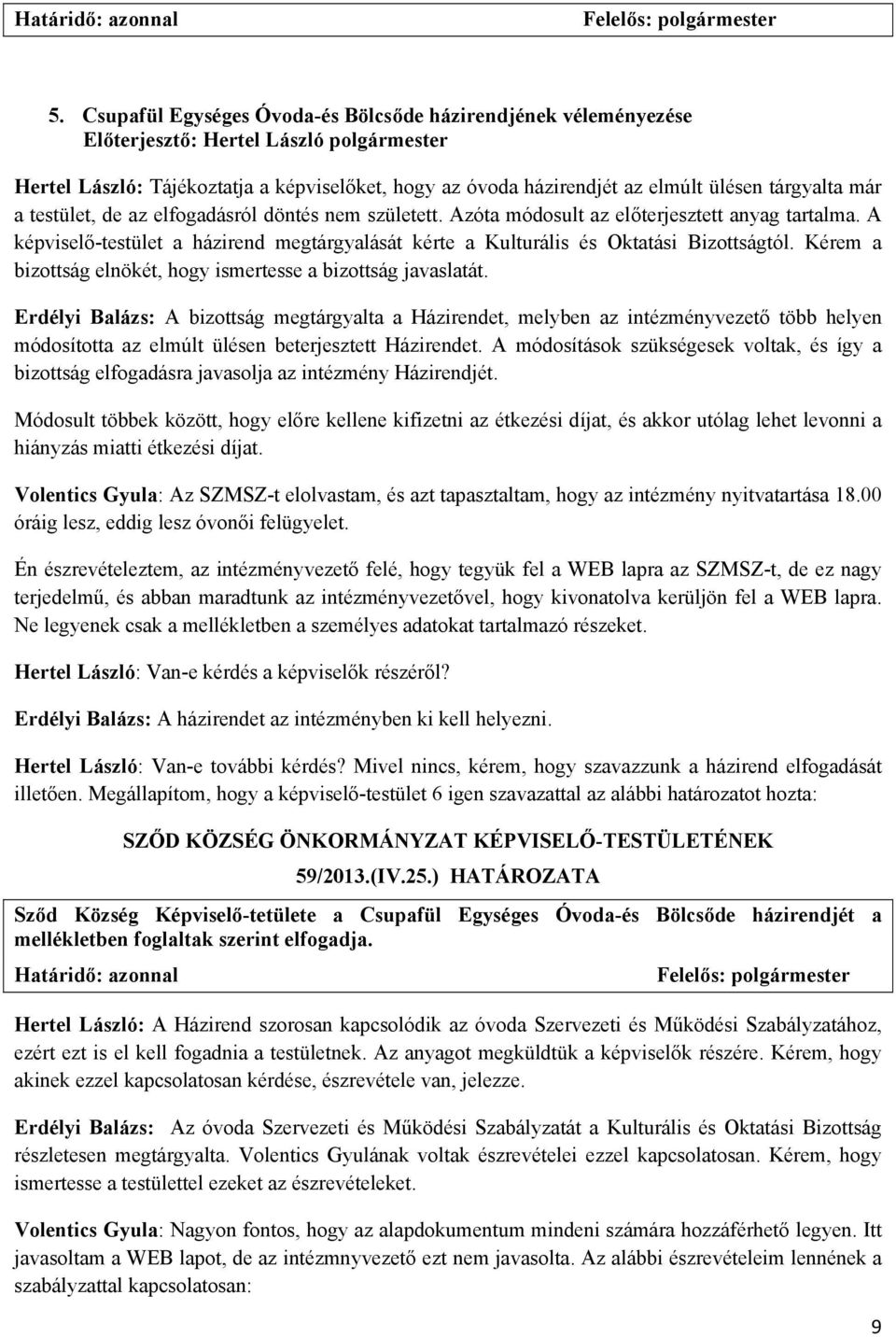 Határidő: azonnal Felelős: polgármester

5. Csupafül Egységes Óvoda-és Bölcsőde házirendjének véleményezése
Előterjesztő: Hertel László polgármester

Hertel László: Tájékoztatja a képviselőket, hogy az óvoda házirendjét az elmúlt ülésen tárgyalta már a testület, de az elfogadásról döntés nem született. Azóta módosult az előterjesztett anyag tartalma. A képviselő-testület a házirend megtárgyalását kérte a Kulturális és Oktatási Bizottságtól. Kérem a bizottság elnökét, hogy ismertesse a bizottság javaslatát.

Erdélyi Balázs: A bizottság megtárgyalta a Házirendet, melyben az intézményvezető több helyen módosította az elmúlt ülésen beterjesztett Házirendet. A módosítások szükségesek voltak, és így a bizottság elfogadásra javasolja az intézmény Házirendjét.

Módosult többek között, hogy előre kellene kifizetni az étkezési díjat, és akkor utólag lehet levonni a hiányzás miatti étkezési díjat.

Volentics Gyula: Az SZMSZ-t elolvastam, és azt tapasztaltam, hogy az intézmény nyitvatartása 18.00 óráig lesz, eddig lesz óvonői felügyelet.

Én észrevételeztem, az intézményvezető felé, hogy tegyük fel a WEB lapra az SZMSZ-t, de ez nagy terjedelmű, és abban maradtunk az intézményvezetővel, hogy kivonatolva kerüljön fel a WEB lapra. Ne legyenek csak a mellékletben a személyes adatokat tartalmazó részeket.

Hertel László: Van-e kérdés a képviselők részéről?

Erdélyi Balázs: A házirendet az intézményben ki kell helyezni.

Hertel László: Van-e további kérdés? Mivel nincs, kérem, hogy szavazzunk a házirend elfogadását illetően. Megállapítom, hogy a képviselő-testület 6 igen szavazattal az alábbi határozatot hozta:

SZŐD KÖZSÉG ÖNKORMÁNYZAT KÉPVISELŐ-TESTÜLETÉNEK
59/2013.(IV.25.) HATÁROZATA

Sződ Község Képviselő-tetülete a Csupafül Egységes Óvoda-és Bölcsőde házirendjét a mellékletben foglaltak szerint elfogadja.
Határidő: azonnal Felelős: polgármester

Hertel László: A Házirend szorosan kapcsolódik az óvoda Szervezeti és Működési Szabályzatához, ezért ezt is el kell fogadnia a testületnek. Az anyagot megküldtük a képviselők részére. Kérem, hogy akinek ezzel kapcsolatosan kérdése, észrevétele van, jelezze.

Erdélyi Balázs: Az óvoda Szervezeti és Működési Szabályzatát a Kulturális és Oktatási Bizottság részletesen megtárgyalta. Volentics Gyulának voltak észrevételei ezzel kapcsolatosan. Kérem, hogy ismertesse a testülettel ezeket az észrevételeket.

Volentics Gyula: Nagyon fontos, hogy az alapdokumentum mindeni számára hozzáférhető legyen. Itt javasoltam a WEB lapot, de az intézményvezető ezt nem javasolta. Az alábbi észrevételeim lennének a szabályzattal kapcsolatosan:

9